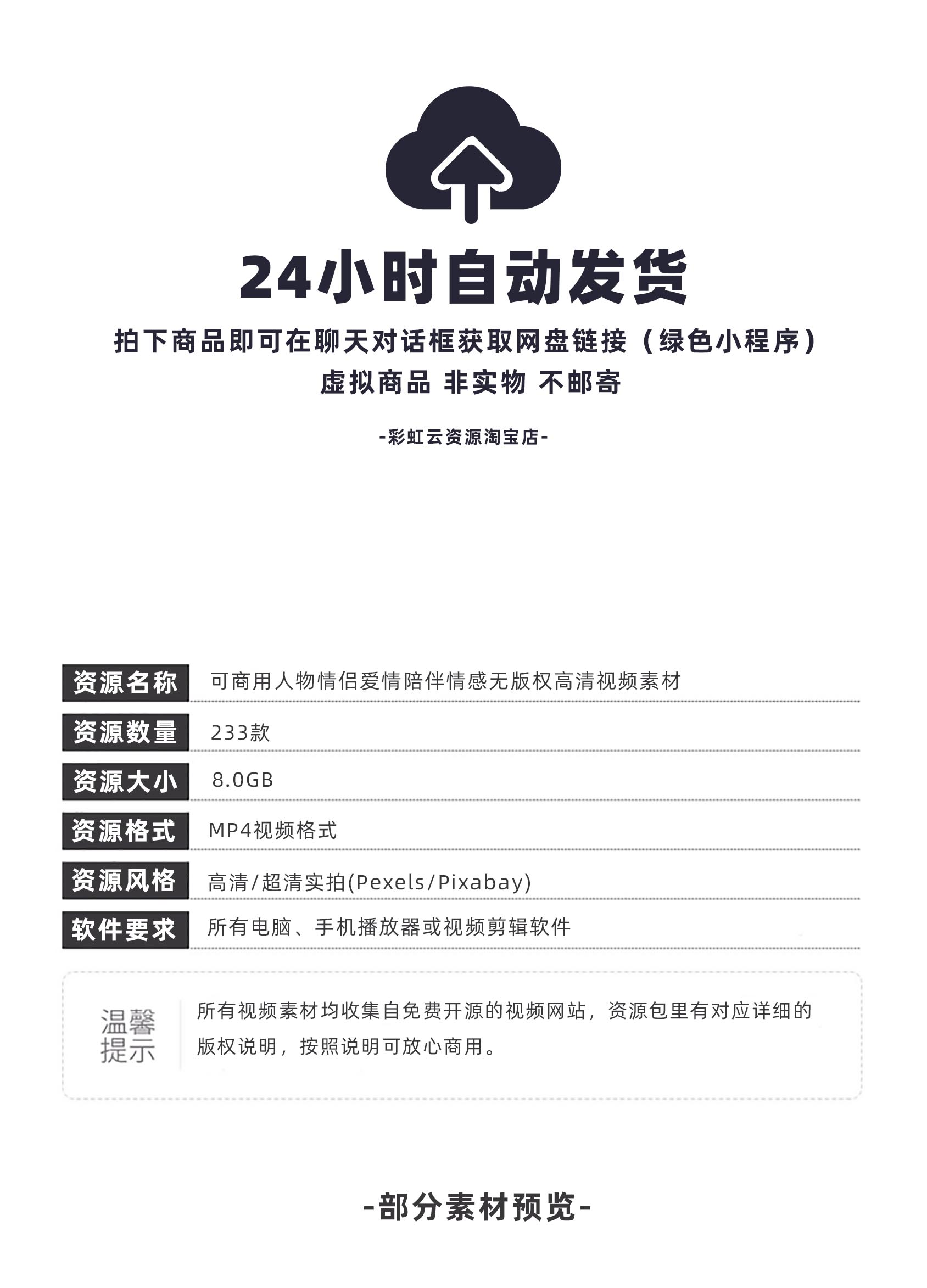 24小时自动发货

拍下商品即可在聊天对话框获取网盘链接（绿色小程序）
虚拟商品 非实物 不邮寄

-彩虹云资源淘宝店-

| 资源名称 | 可商用人物情侣爱情陪伴情感无版权高清视频素材 |
|---|---|
| 资源数量 | 233款 |
| 资源大小 | 8.0GB |
| 资源格式 | MP4视频格式 |
| 资源风格 | 高清/超清实拍(Pexels/Pixabay) |
| 软件要求 | 所有电脑、手机播放器或视频剪辑软件 |

温馨提示

所有视频素材均收集自免费开源的视频网站，资源包里有对应详细的版权说明，按照说明可放心商用。

-部分素材预览-